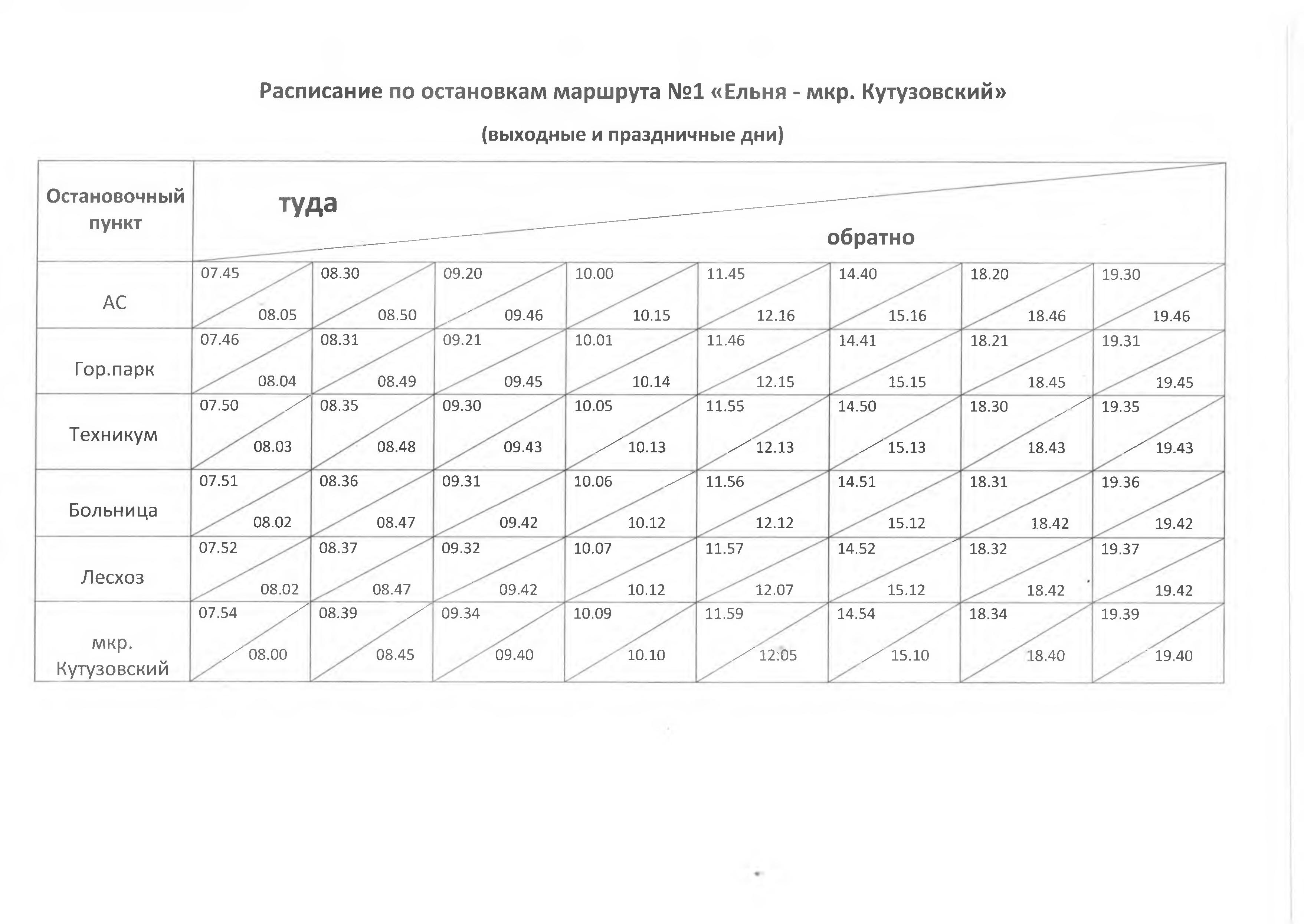 Расписание по остановкам маршрута №1 «Ельня - мкр. Кутузовский»

(выходные и праздничные дни)

| Остановочный пункт | туда обратно | | | | | | | |
|---|---|---|---|---|---|---|---|---|
| АС | 07.45 08.05 | 08.30 08.50 | 09.20 09.46 | 10.00 10.15 | 11.45 12.16 | 14.40 15.16 | 18.20 18.46 | 19.30 19.46 |
| Гор.парк | 07.46 08.04 | 08.31 08.49 | 09.21 09.45 | 10.01 10.14 | 11.46 12.15 | 14.41 15.15 | 18.21 18.45 | 19.31 19.45 |
| Техникум | 07.50 08.03 | 08.35 08.48 | 09.30 09.43 | 10.05 10.13 | 11.55 12.13 | 14.50 15.13 | 18.30 18.43 | 19.35 19.43 |
| Больница | 07.51 08.02 | 08.36 08.47 | 09.31 09.42 | 10.06 10.12 | 11.56 12.12 | 14.51 15.12 | 18.31 18.42 | 19.36 19.42 |
| Лесхоз | 07.52 08.02 | 08.37 08.47 | 09.32 09.42 | 10.07 10.12 | 11.57 12.07 | 14.52 15.12 | 18.32 18.42 | 19.37 19.42 |
| мкр. Кутузовский | 07.54 08.00 | 08.39 08.45 | 09.34 09.40 | 10.09 10.10 | 11.59 12.05 | 14.54 15.10 | 18.34 18.40 | 19.39 19.40 |